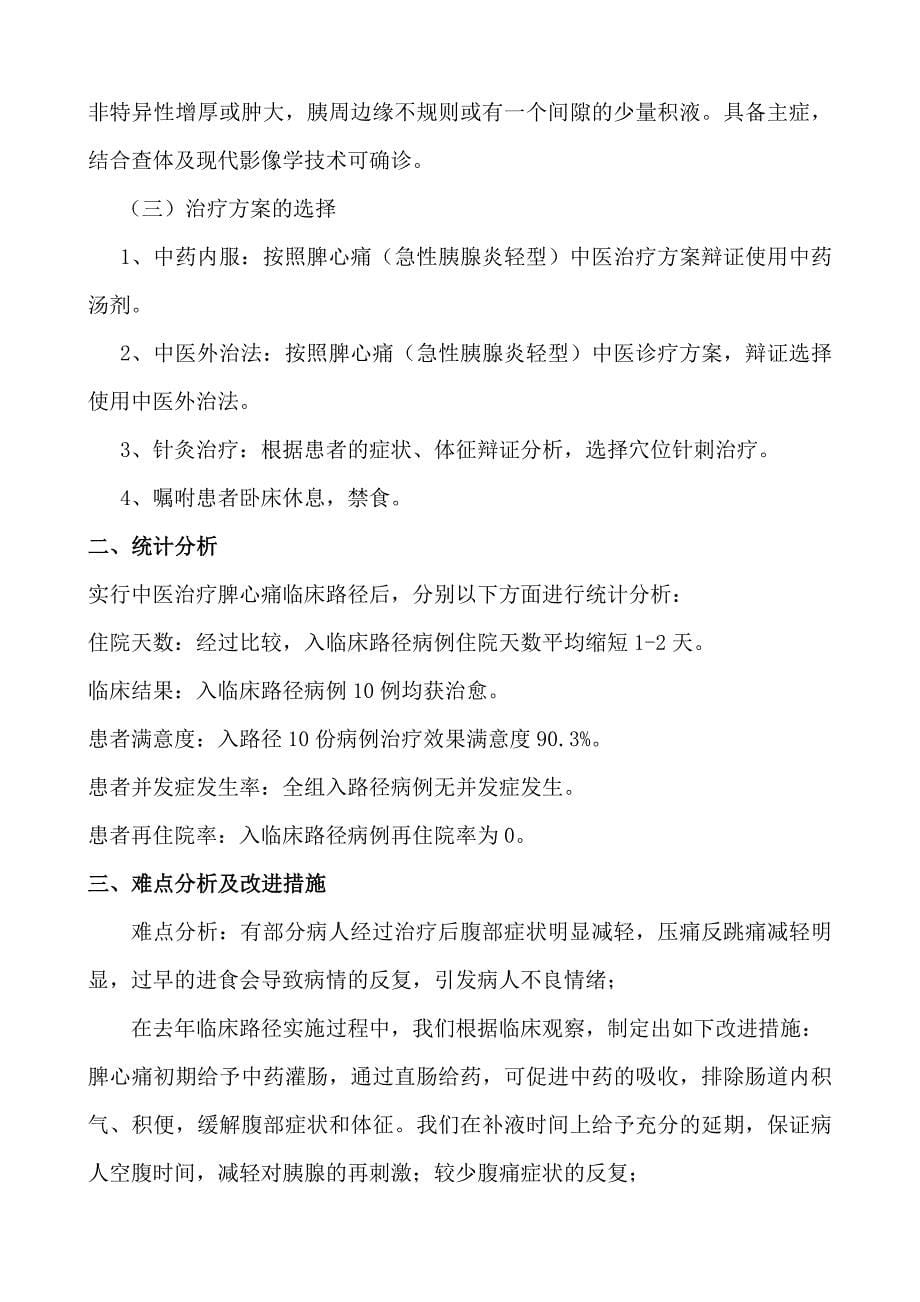 非特异性增厚或肿大，胰周边缘不规则或有一个间隙的少量积液。具备主症，结合查体及现代影像学技术可确诊。

（三）治疗方案的选择

1、中药内服：按照脾心痛（急性胰腺炎轻型）中医治疗方案辩证使用中药汤剂。

2、中医外治法：按照脾心痛（急性胰腺炎轻型）中医诊疗方案，辩证选择使用中医外治法。

3、针灸治疗：根据患者的症状、体征辩证分析，选择穴位针刺治疗。

4、嘱咐患者卧床休息，禁食。

二、统计分析

实行中医治疗脾心痛临床路径后，分别以下方面进行统计分析：

住院天数：经过比较，入临床路径病例住院天数平均缩短 1-2 天。

临床结果：入临床路径病例 10 例均获治愈。

患者满意度：入路径 10 份病例治疗效果满意度 90.3%。

患者并发症发生率：全组入路径病例无并发症发生。

患者再住院率：入临床路径病例再住院率为 0。

三、难点分析及改进措施

难点分析：有部分病人经过治疗后腹部症状明显减轻，压痛反跳痛减轻明显，过早的进食会导致病情的反复，引发病人不良情绪；

在去年临床路径实施过程中，我们根据临床观察，制定出如下改进措施：脾心痛初期给予中药灌肠，通过直肠给药，可促进中药的吸收，排除肠道内积气、积便，缓解腹部症状和体征。我们在补液时间上给予充分的延期，保证病人空腹时间，减轻对胰腺的再刺激；较少腹痛症状的反复；